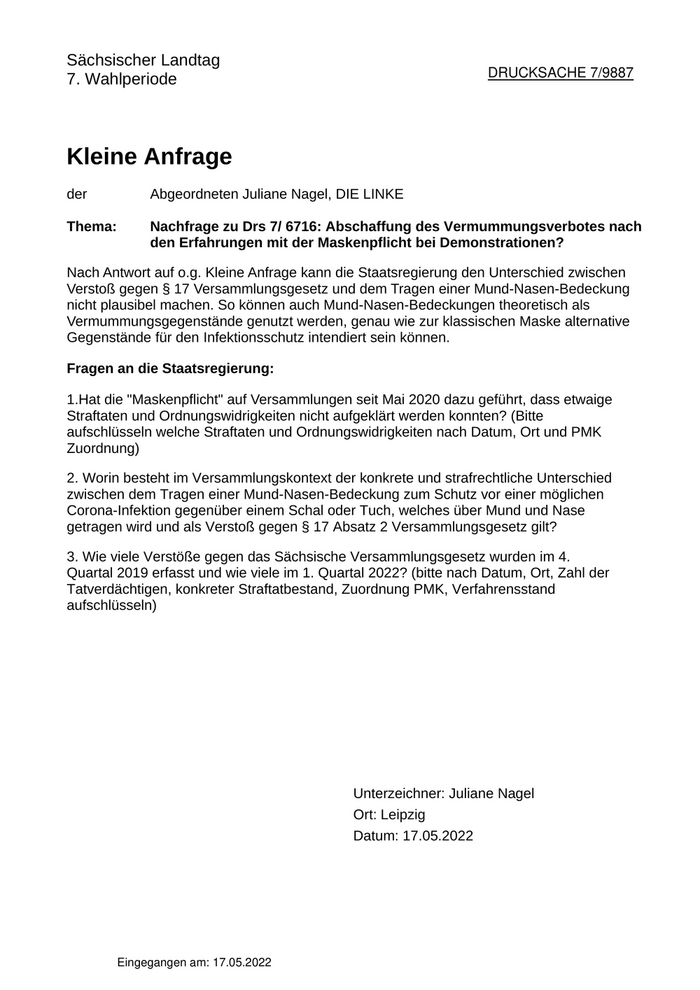 Sächsischer Landtag
7. Wahlperiode

DRUCKSACHE 7/9887

Kleine Anfrage

der Abgeordneten Juliane Nagel, DIE LINKE

Thema: Nachfrage zu Drs 7/ 6716: Abschaffung des Vermummungsverbotes nach den Erfahrungen mit der Maskenpflicht bei Demonstrationen?

Nach Antwort auf o.g. Kleine Anfrage kann die Staatsregierung den Unterschied zwischen Verstoß gegen § 17 Versammlungsgesetz und dem Tragen einer Mund-Nasen-Bedeckung nicht plausibel machen. So können auch Mund-Nasen-Bedeckungen theoretisch als Vermummungsgegenstände genutzt werden, genau wie zur klassischen Maske alternative Gegenstände für den Infektionsschutz intendiert sein können.

Fragen an die Staatsregierung:

1.Hat die "Maskenpflicht" auf Versammlungen seit Mai 2020 dazu geführt, dass etwaige Straftaten und Ordnungswidrigkeiten nicht aufgeklärt werden konnten? (Bitte aufschlüsseln welche Straftaten und Ordnungswidrigkeiten nach Datum, Ort und PMK Zuordnung)

2. Worin besteht im Versammlungskontext der konkrete und strafrechtliche Unterschied zwischen dem Tragen einer Mund-Nasen-Bedeckung zum Schutz vor einer möglichen Corona-Infektion gegenüber einem Schal oder Tuch, welches über Mund und Nase getragen wird und als Verstoß gegen § 17 Absatz 2 Versammlungsgesetz gilt?

3. Wie viele Verstöße gegen das Sächsische Versammlungsgesetz wurden im 4. Quartal 2019 erfasst und wie viele im 1. Quartal 2022? (bitte nach Datum, Ort, Zahl der Tatverdächtigen, konkreter Straftatbestand, Zuordnung PMK, Verfahrensstand aufschlüsseln)

Unterzeichner: Juliane Nagel
Ort: Leipzig
Datum: 17.05.2022

Eingegangen am: 17.05.2022